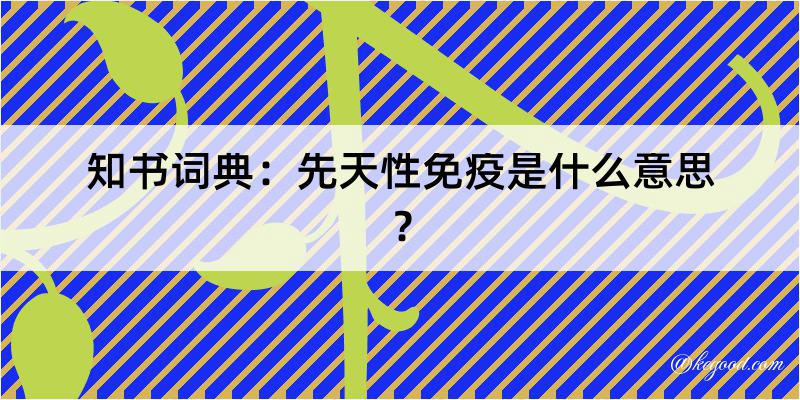 知书词典：先天性免疫是什么意思？

@kegood.com